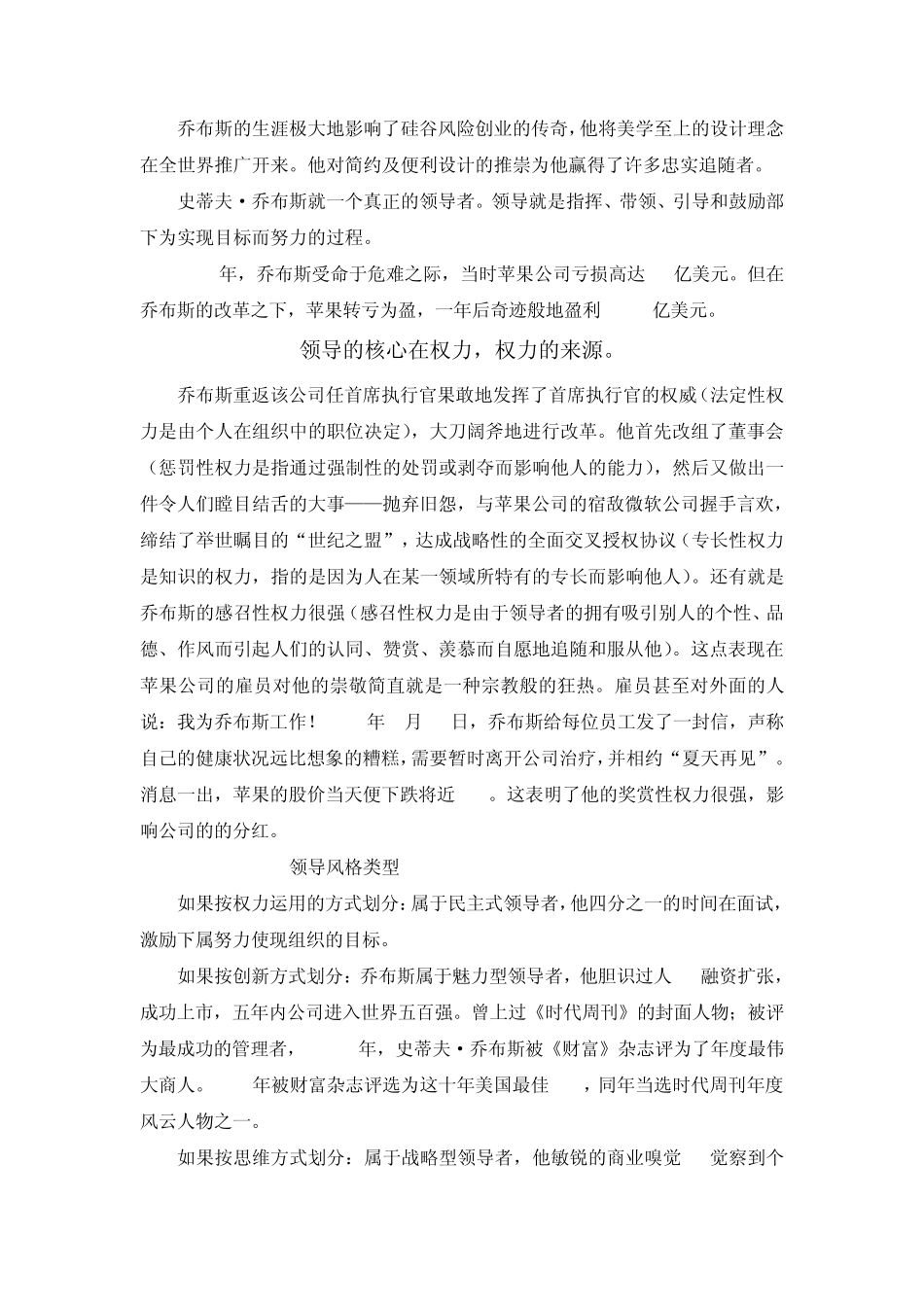 乔布斯的生涯极大地影响了硅谷风险创业的传奇，他将美学至上的设计理念在全世界推广开来。他对简约及便利设计的推崇为他赢得了许多忠实追随者。

史蒂夫·乔布斯就一个真正的领导者。领导就是指挥、带领、引导和鼓励部下为实现目标而努力的过程。

年，乔布斯受命于危难之际，当时苹果公司亏损高达 亿美元。但在乔布斯的改革之下，苹果转亏为盈，一年后奇迹般地盈利 亿美元。

领导的核心在权力，权力的来源。

乔布斯重返该公司任首席执行官果敢地发挥了首席执行官的权威(法定性权力是由个人在组织中的职位决定)，大刀阔斧地进行改革。他首先改组了董事会(惩罚性权力是指通过强制性的处罚或剥夺而影响他人的能力)，然后又做出一件令人们瞠目结舌的大事——抛弃旧怨，与苹果公司的宿敌微软公司握手言欢，缔结了举世瞩目的“世纪之盟”，达成战略性的全面交叉授权协议(专长性权力是知识的权力，指的是因为人在某一领域所特有的专长而影响他人)。还有就是乔布斯的感召性权力很强(感召性权力是由于领导者的拥有吸引别人的个性、品德、作风而引起人们的认同、赞赏、羡慕而自愿地追随和服从他)。这点表现在苹果公司的雇员对他的崇敬简直就是一种宗教般的狂热。雇员甚至对外面的人说：我为乔布斯工作！ 年 月 日，乔布斯给每位员工发了一封信，声称自己的健康状况远比想象的糟糕，需要暂时离开公司治疗，并相约“夏天再见”。消息一出，苹果的股价当天便下跌将近 。这表明了他的奖赏性权力很强，影响公司的的分红。

领导风格类型

如果按权力运用的方式划分：属于民主式领导者，他四分之一的时间在面试，激励下属努力使现组织的目标。

如果按创新方式划分：乔布斯属于魅力型领导者，他胆识过人 融资扩张，成功上市，五年内公司进入世界五百强。曾上过《时代周刊》的封面人物；被评为最成功的管理者， 年，史蒂夫·乔布斯被《财富》杂志评为了年度最伟大商人。 年被财富杂志评选为这十年美国最佳 ，同年当选时代周刊年度风云人物之一。

如果按思维方式划分：属于战略型领导者，他敏锐的商业嗅觉 觉察到个